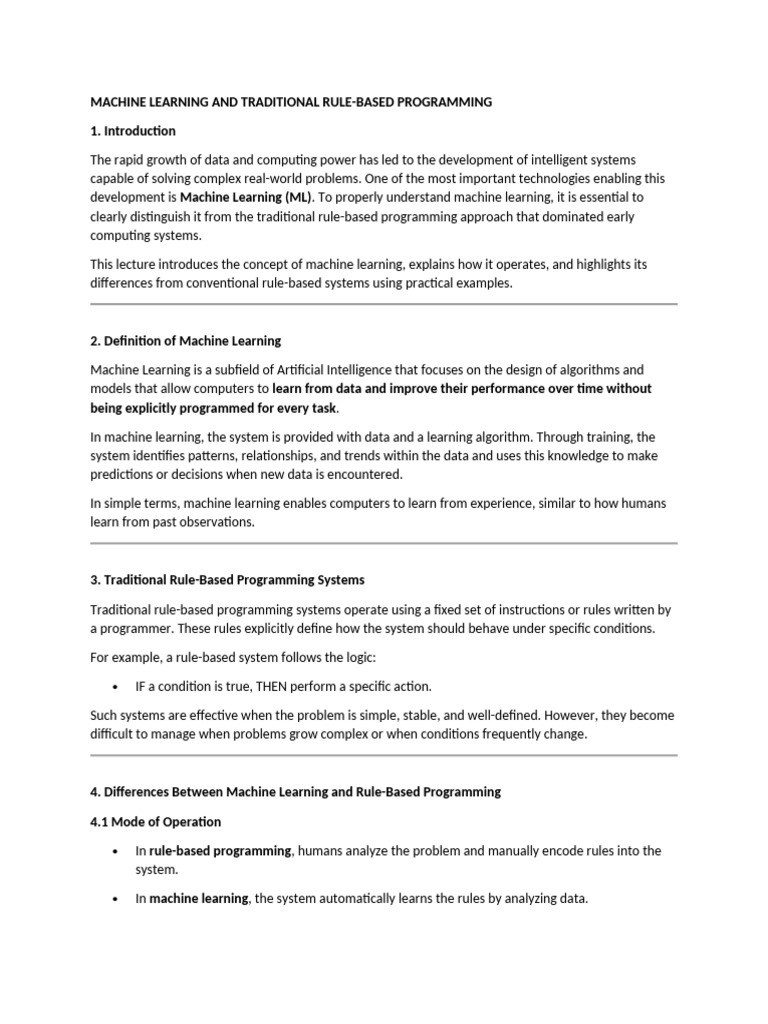 MACHINE LEARNING AND TRADITIONAL RULE-BASED PROGRAMMING

1. Introduction

The rapid growth of data and computing power has led to the development of intelligent systems capable of solving complex real-world problems. One of the most important technologies enabling this development is Machine Learning (ML). To properly understand machine learning, it is essential to clearly distinguish it from the traditional rule-based programming approach that dominated early computing systems.

This lecture introduces the concept of machine learning, explains how it operates, and highlights its differences from conventional rule-based systems using practical examples.

2. Definition of Machine Learning

Machine Learning is a subfield of Artificial Intelligence that focuses on the design of algorithms and models that allow computers to learn from data and improve their performance over time without being explicitly programmed for every task.

In machine learning, the system is provided with data and a learning algorithm. Through training, the system identifies patterns, relationships, and trends within the data and uses this knowledge to make predictions or decisions when new data is encountered.

In simple terms, machine learning enables computers to learn from experience, similar to how humans learn from past observations.

3. Traditional Rule-Based Programming Systems

Traditional rule-based programming systems operate using a fixed set of instructions or rules written by a programmer. These rules explicitly define how the system should behave under specific conditions.

For example, a rule-based system follows the logic:

• IF a condition is true, THEN perform a specific action.

Such systems are effective when the problem is simple, stable, and well-defined. However, they become difficult to manage when problems grow complex or when conditions frequently change.

4. Differences Between Machine Learning and Rule-Based Programming

4.1 Mode of Operation

• In rule-based programming, humans analyze the problem and manually encode rules into the system.

• In machine learning, the system automatically learns the rules by analyzing data.